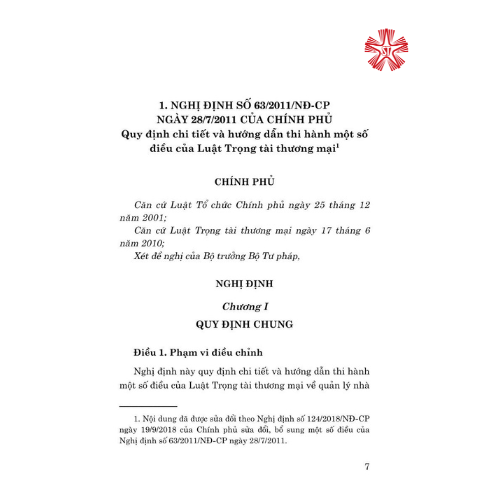 ST

1. NGHỊ ĐỊNH SỐ 63/2011/NĐ-CP
NGÀY 28/7/2011 CỦA CHÍNH PHỦ
Quy định chi tiết và hướng dẫn thi hành một số điều của Luật Trọng tài thương mại$^1$

CHÍNH PHỦ

Căn cứ Luật Tổ chức Chính phủ ngày 25 tháng 12 năm 2001;
Căn cứ Luật Trọng tài thương mại ngày 17 tháng 6 năm 2010;
Xét đề nghị của Bộ trưởng Bộ Tư pháp,

NGHỊ ĐỊNH

Chương I
QUY ĐỊNH CHUNG

Điều 1. Phạm vi điều chỉnh

Nghị định này quy định chi tiết và hướng dẫn thi hành một số điều của Luật Trọng tài thương mại về quản lý nhà

1. Nội dung đã được sửa đổi theo Nghị định số 124/2018/NĐ-CP ngày 19/9/2018 của Chính phủ sửa đổi, bổ sung một số điều của Nghị định số 63/2011/NĐ-CP ngày 28/7/2011.

7